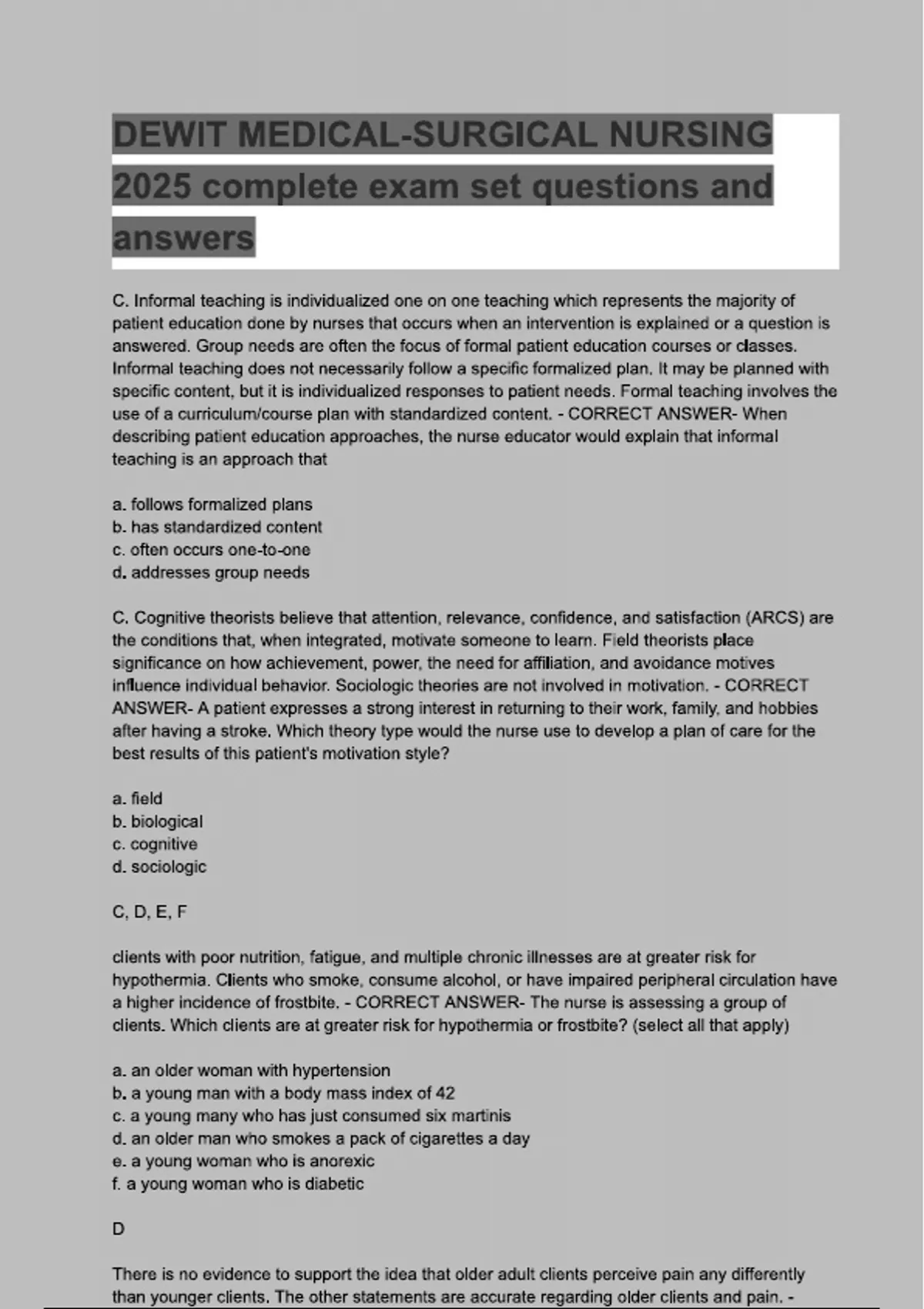 DEWIT MEDICAL-SURGICAL NURSING 2025 complete exam set questions and answers

C. Informal teaching is individualized one on one teaching which represents the majority of patient education done by nurses that occurs when an intervention is explained or a question is answered. Group needs are often the focus of formal patient education courses or classes. Informal teaching does not necessarily follow a specific formalized plan. It may be planned with specific content, but it is individualized responses to patient needs. Formal teaching involves the use of a curriculum/course plan with standardized content. - CORRECT ANSWER- When describing patient education approaches, the nurse educator would explain that informal teaching is an approach that

a. follows formalized plans
b. has standardized content
c. often occurs one-to-one
d. addresses group needs

C. Cognitive theorists believe that attention, relevance, confidence, and satisfaction (ARCS) are the conditions that, when integrated, motivate someone to learn. Field theorists place significance on how achievement, power, the need for affiliation, and avoidance motives influence individual behavior. Sociologic theories are not involved in motivation. - CORRECT ANSWER- A patient expresses a strong interest in returning to their work, family, and hobbies after having a stroke. Which theory type would the nurse use to develop a plan of care for the best results of this patient's motivation style?

a. field
b. biological
c. cognitive
d. sociologic

C, D, E, F

clients with poor nutrition, fatigue, and multiple chronic illnesses are at greater risk for hypothermia. Clients who smoke, consume alcohol, or have impaired peripheral circulation have a higher incidence of frostbite. - CORRECT ANSWER- The nurse is assessing a group of clients. Which clients are at greater risk for hypothermia or frostbite? (select all that apply)

a. an older woman with hypertension
b. a young man with a body mass index of 42
c. a young many who has just consumed six martinis
d. an older man who smokes a pack of cigarettes a day
e. a young woman who is anorexic
f. a young woman who is diabetic

D

There is no evidence to support the idea that older adult clients perceive pain any differently than younger clients. The other statements are accurate regarding older clients and pain. -